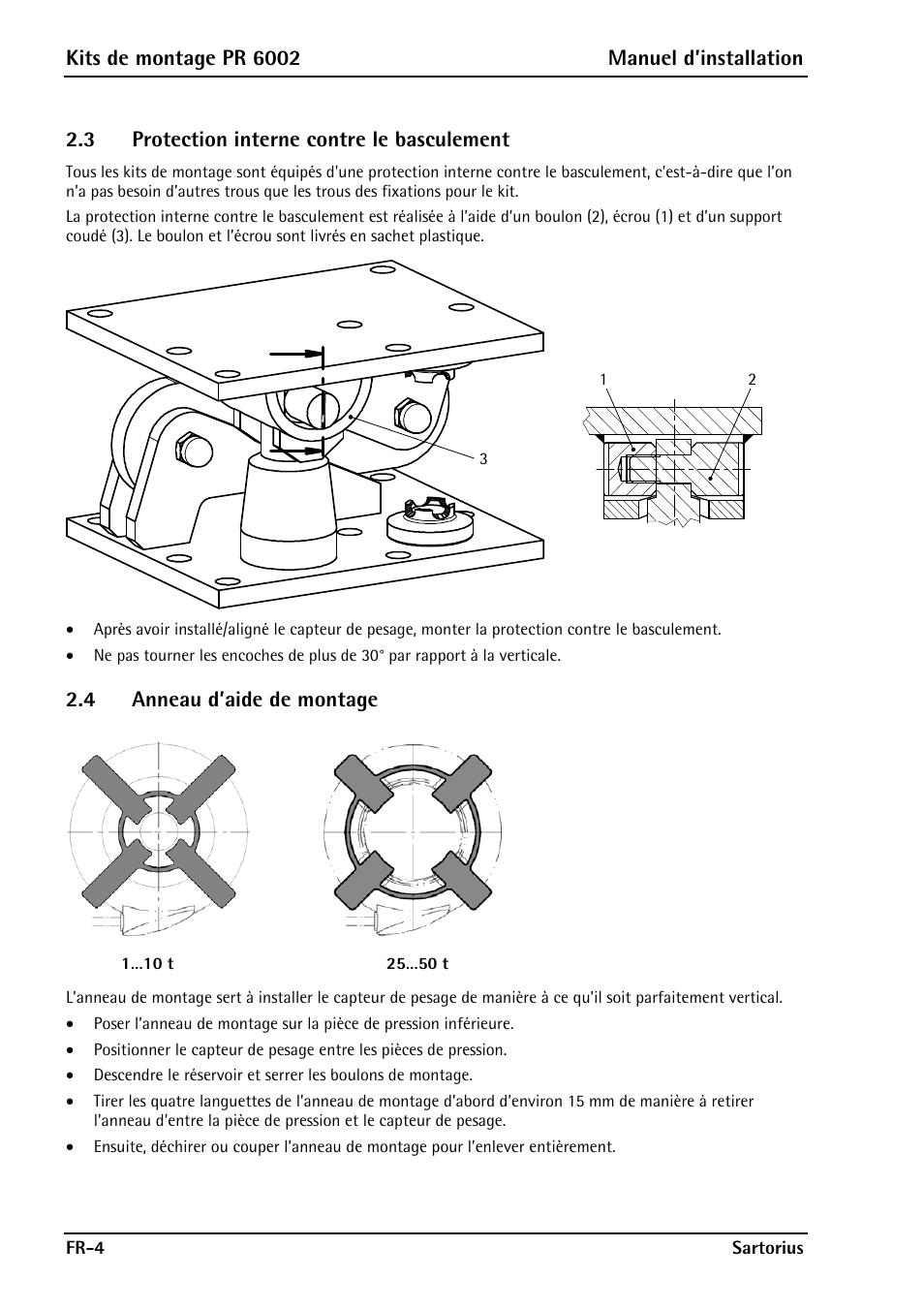 Kits de montage PR 6002 Manuel d'installation

2.3 Protection interne contre le basculement

Tous les kits de montage sont équipés d'une protection interne contre le basculement, c'est-à-dire que l'on n'a pas besoin d'autres trous que les trous des fixations pour le kit.

La protection interne contre le basculement est réalisée à l'aide d'un boulon (2), écrou (1) et d'un support coudé (3). Le boulon et l'écrou sont livrés en sachet plastique.

3

1

2

• Après avoir installé/aligné le capteur de pesage, monter la protection contre le basculement.

• Ne pas tourner les encoches de plus de 30° par rapport à la verticale.

2.4 Anneau d'aide de montage

1...10 t

25...50 t

L'anneau de montage sert à installer le capteur de pesage de manière à ce qu'il soit parfaitement vertical.

• Poser l'anneau de montage sur la pièce de pression inférieure.

• Positionner le capteur de pesage entre les pièces de pression.

• Descendre le réservoir et serrer les boulons de montage.

• Tirer les quatre languettes de l'anneau de montage d'abord d'environ 15 mm de manière à retirer l'anneau d'entre la pièce de pression et le capteur de pesage.

• Ensuite, déchirer ou couper l'anneau de montage pour l'enlever entièrement.

FR-4 Sartorius